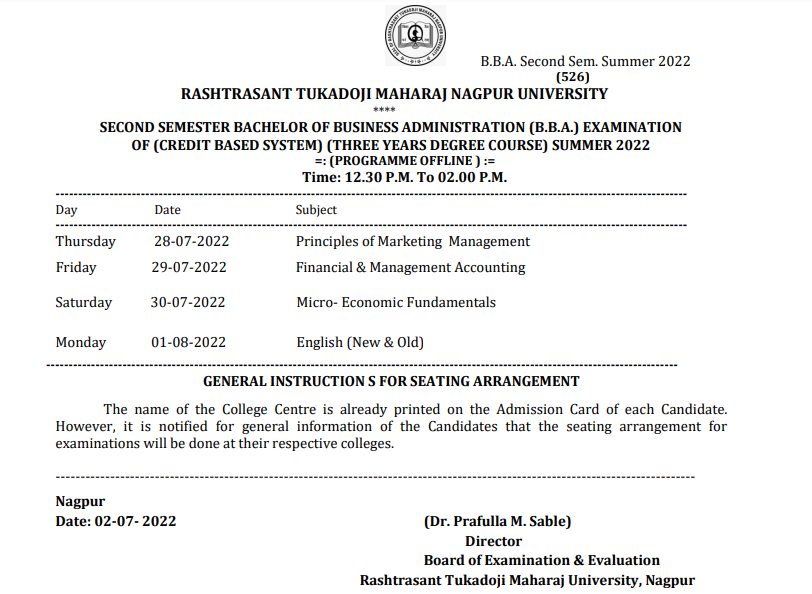 B.B.A. Second Sem. Summer 2022
(526)

RASHTRASANT TUKADOJI MAHARAJ NAGPUR UNIVERSITY
****

SECOND SEMESTER BACHELOR OF BUSINESS ADMINISTRATION (B.B.A.) EXAMINATION OF (CREDIT BASED SYSTEM) (THREE YEARS DEGREE COURSE) SUMMER 2022
=: (PROGRAMME OFFLINE ) :=
Time: 12.30 P.M. To 02.00 P.M.

| Day | Date | Subject |
|---|---|---|
| Thursday | 28-07-2022 | Principles of Marketing Management |
| Friday | 29-07-2022 | Financial & Management Accounting |
| Saturday | 30-07-2022 | Micro- Economic Fundamentals |
| Monday | 01-08-2022 | English (New & Old) |

GENERAL INSTRUCTION S FOR SEATING ARRANGEMENT

The name of the College Centre is already printed on the Admission Card of each Candidate. However, it is notified for general information of the Candidates that the seating arrangement for examinations will be done at their respective colleges.

Nagpur
Date: 02-07- 2022

(Dr. Prafulla M. Sable)
Director
Board of Examination & Evaluation
Rashtrasant Tukadoji Maharaj University, Nagpur